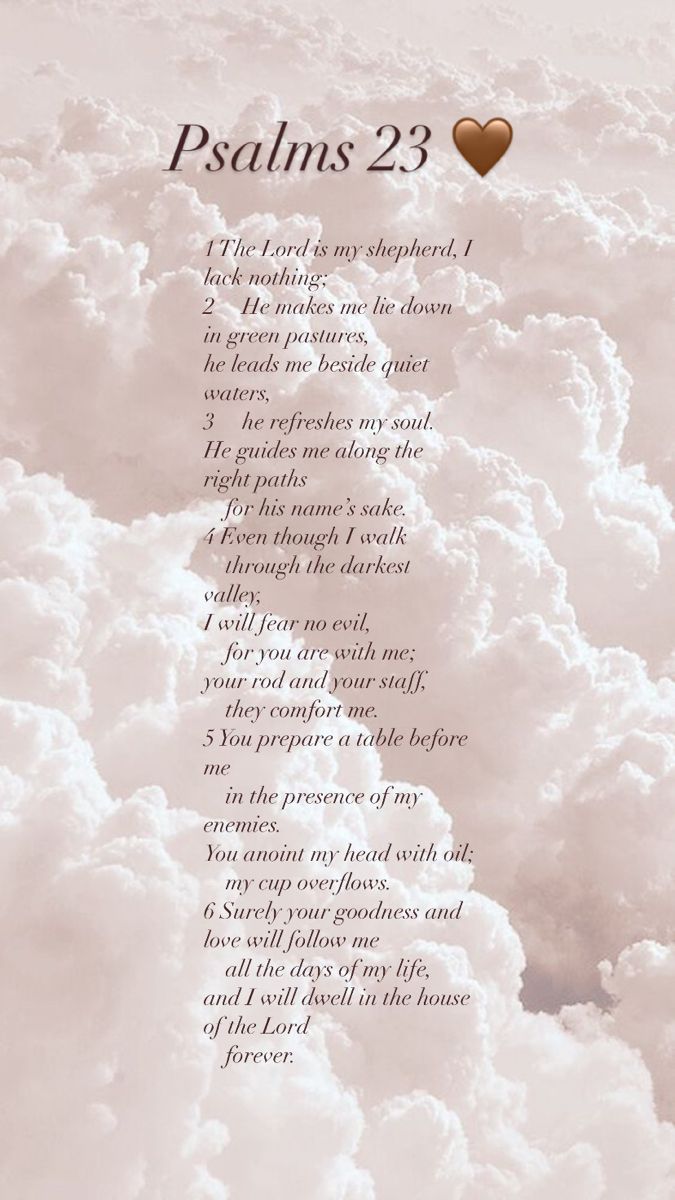 Psalms 23 🤎

1 The Lord is my shepherd, I lack nothing;
2 He makes me lie down in green pastures,
he leads me beside quiet waters,
3 he refreshes my soul.
He guides me along the right paths
for his name's sake.
4 Even though I walk
through the darkest valley,
I will fear no evil,
for you are with me;
your rod and your staff,
they comfort me.
5 You prepare a table before me
in the presence of my enemies.
You anoint my head with oil;
my cup overflows.
6 Surely your goodness and love will follow me
all the days of my life,
and I will dwell in the house of the Lord
forever.